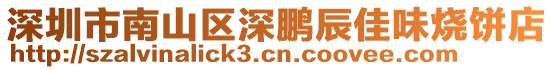 深圳市南山区深鹏辰佳味烧饼店
http://szalvinalick3.cn.coovee.com